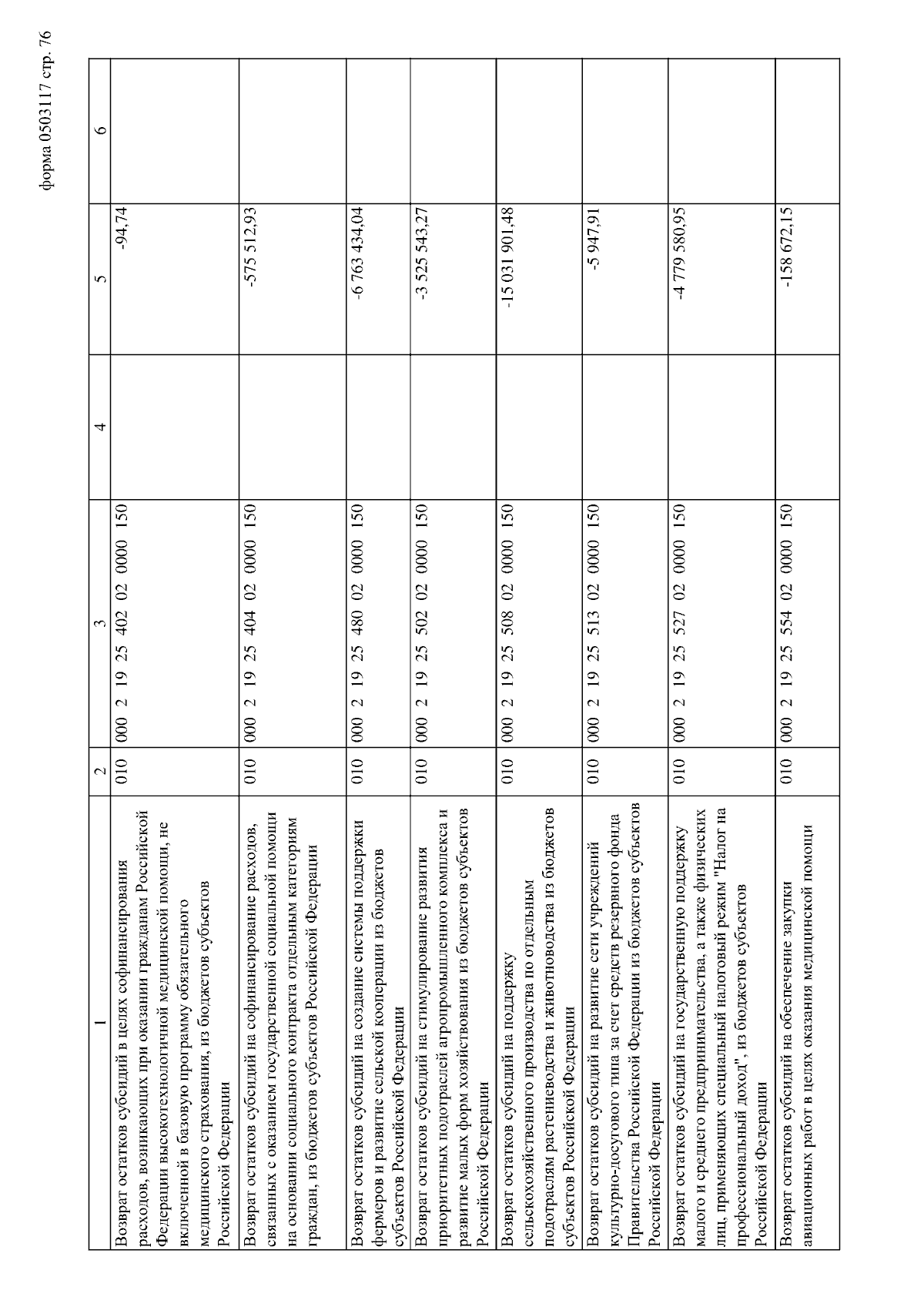 форма 0503117 стр. 76

| 1 | 2 | 3 | 4 | 5 | 6 |
|---|---|---|---|---|---|
| Возврат остатков субсидий в целях софинансирования расходов, возникающих при оказании гражданам Российской Федерации высокотехнологичной медицинской помощи, не включенной в базовую программу обязательного медицинского страхования, из бюджетов субъектов Российской Федерации | 010 | 000 2 19 25 402 02 0000 150 | | -94,74 | |
| Возврат остатков субсидий на софинансирование расходов, связанных с оказанием государственной социальной помощи на основании социального контракта отдельным категориям граждан, из бюджетов субъектов Российской Федерации | 010 | 000 2 19 25 404 02 0000 150 | | -575 512,93 | |
| Возврат остатков субсидий на создание системы поддержки фермеров и развитие сельской кооперации из бюджетов субъектов Российской Федерации | 010 | 000 2 19 25 480 02 0000 150 | | -6 763 434,04 | |
| Возврат остатков субсидий на стимулирование развития приоритетных подотраслей агропромышленного комплекса и развитие малых форм хозяйствования из бюджетов субъектов Российской Федерации | 010 | 000 2 19 25 502 02 0000 150 | | -3 525 543,27 | |
| Возврат остатков субсидий на поддержку сельскохозяйственного производства по отдельным подотраслям растениеводства и животноводства из бюджетов субъектов Российской Федерации | 010 | 000 2 19 25 508 02 0000 150 | | -15 031 901,48 | |
| Возврат остатков субсидий на развитие сети учреждений культурно-досугового типа за счет средств резервного фонда Правительства Российской Федерации из бюджетов субъектов Российской Федерации | 010 | 000 2 19 25 513 02 0000 150 | | -5 947,91 | |
| Возврат остатков субсидий на государственную поддержку малого и среднего предпринимательства, а также физических лиц, применяющих специальный налоговый режим "Налог на профессиональный доход", из бюджетов субъектов Российской Федерации | 010 | 000 2 19 25 527 02 0000 150 | | -4 779 580,95 | |
| Возврат остатков субсидий на обеспечение закупки авиационных работ в целях оказания медицинской помощи | 010 | 000 2 19 25 554 02 0000 150 | | -158 672,15 | |